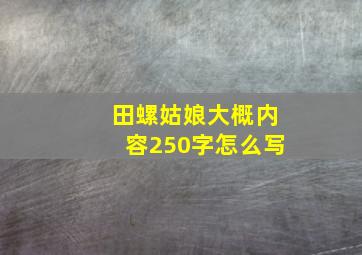 田螺姑娘大概内容250字怎么写